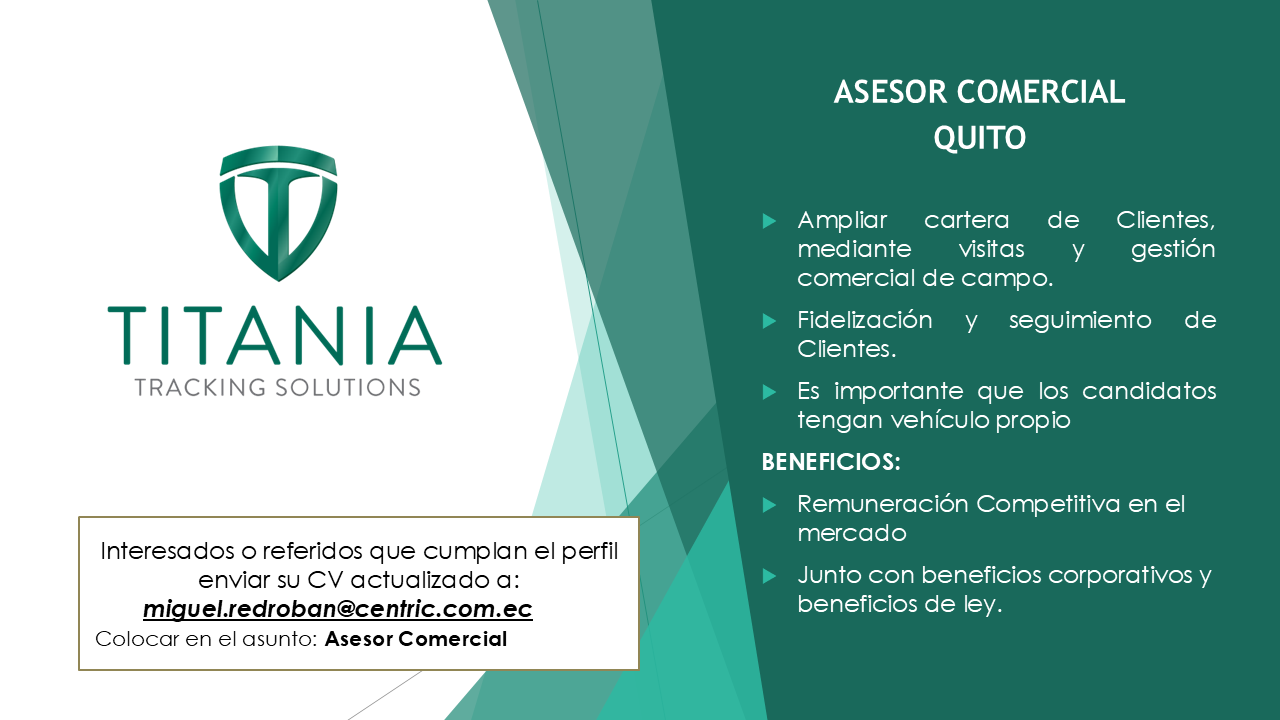 TITANIA
TRACKING SOLUTIONS

Interesados o referidos que cumplan el perfil enviar su CV actualizado a:
miguel.redroban@centric.com.ec
Colocar en el asunto: Asesor Comercial

ASESOR COMERCIAL
QUITO

Ampliar cartera de Clientes, mediante visitas y gestión comercial de campo.

Fidelización y seguimiento de Clientes.

Es importante que los candidatos tengan vehículo propio

BENEFICIOS:

Remuneración Competitiva en el mercado

Junto con beneficios corporativos y beneficios de ley.